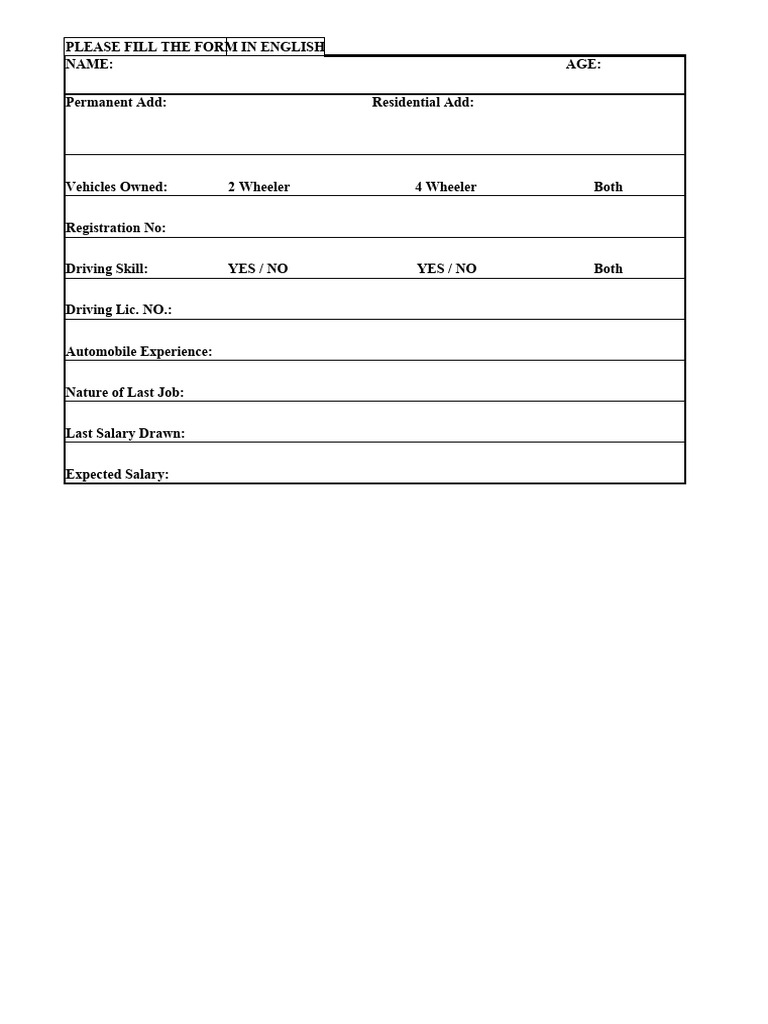 PLEASE FILL THE FORM IN ENGLISH

NAME: AGE:

Permanent Add: Residential Add:

Vehicles Owned: 2 Wheeler 4 Wheeler Both

Registration No:

Driving Skill: YES / NO YES / NO Both

Driving Lic. NO.:

Automobile Experience:

Nature of Last Job:

Last Salary Drawn:

Expected Salary: